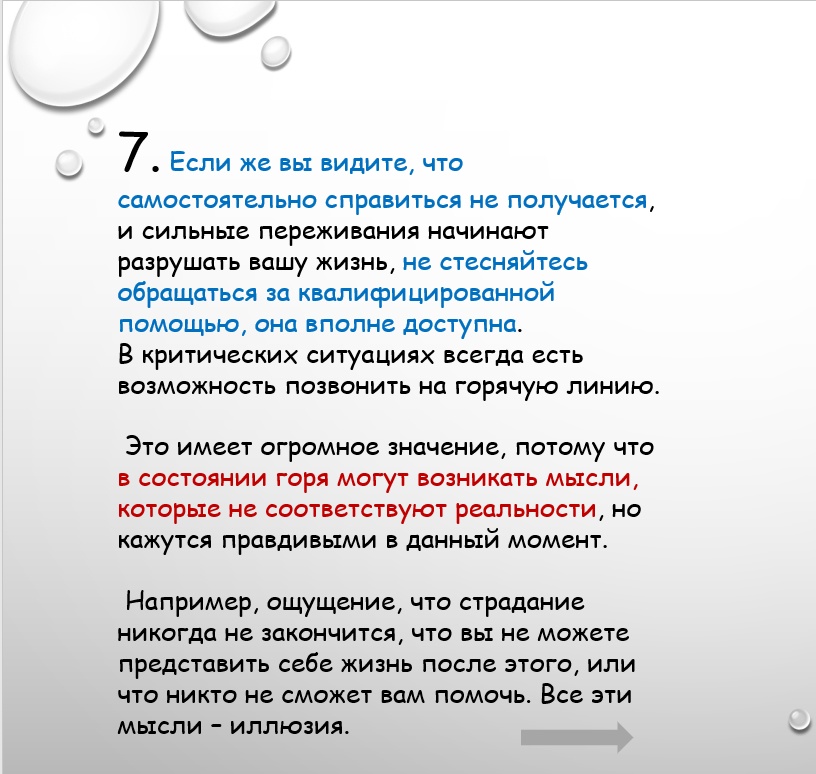 7. Если же вы видите, что самостоятельно справиться не получается, и сильные переживания начинают разрушать вашу жизнь, не стесняйтесь обращаться за квалифицированной помощью, она вполне доступна.
В критических ситуациях всегда есть возможность позвонить на горячую линию.

Это имеет огромное значение, потому что в состоянии горя могут возникать мысли, которые не соответствуют реальности, но кажутся правдивыми в данный момент.

Например, ощущение, что страдание никогда не закончится, что вы не можете представить себе жизнь после этого, или что никто не сможет вам помочь. Все эти мысли – иллюзия.